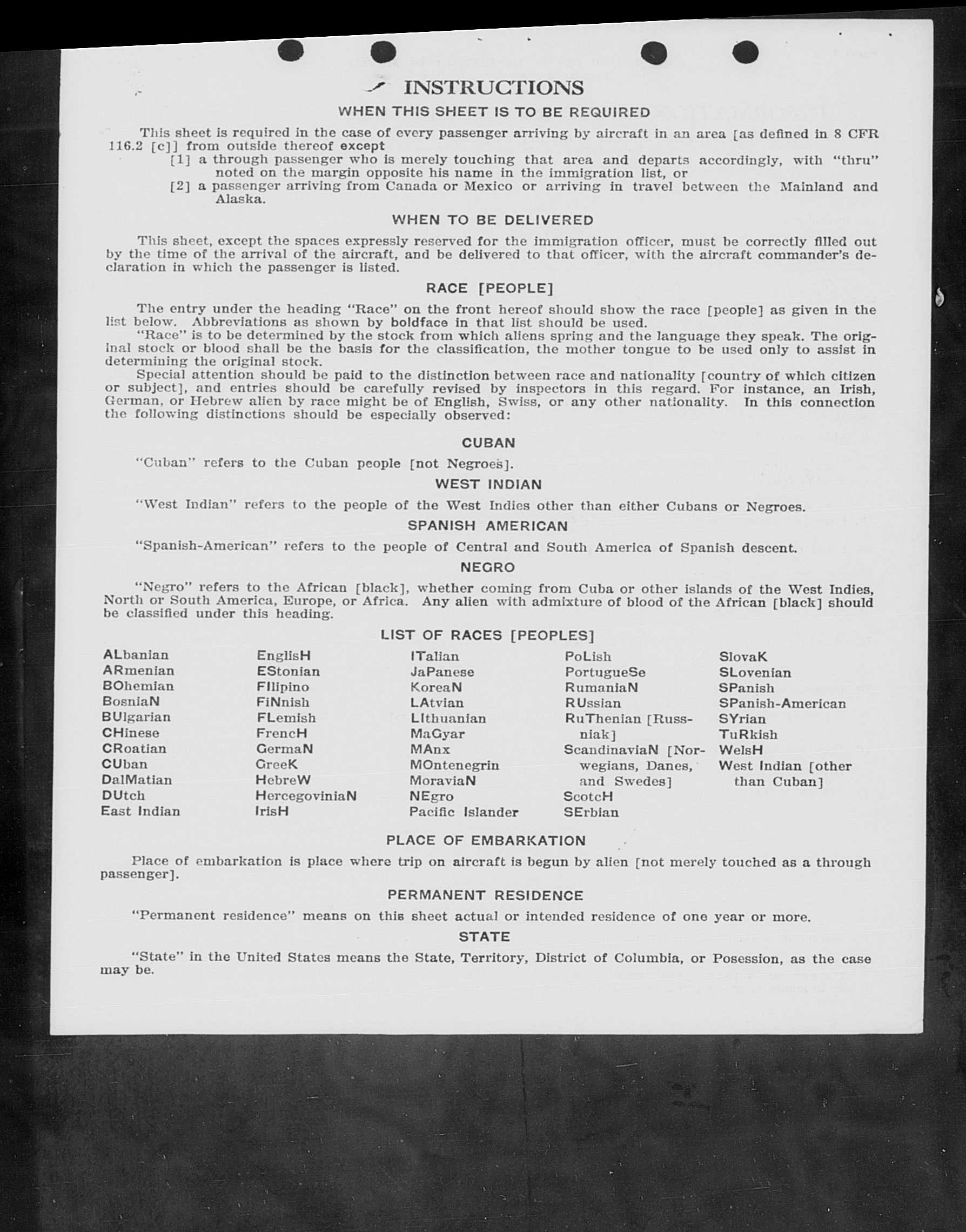 INSTRUCTIONS

WHEN THIS SHEET IS TO BE REQUIRED

This sheet is required in the case of every passenger arriving by aircraft in an area [as defined in 8 CFR 116.2 [c]] from outside thereof except

[1] a through passenger who is merely touching that area and departs accordingly, with "thru" noted on the margin opposite his name in the immigration list, or

[2] a passenger arriving from Canada or Mexico or arriving in travel between the Mainland and Alaska.

WHEN TO BE DELIVERED

This sheet, except the spaces expressly reserved for the immigration officer, must be correctly filled out by the time of the arrival of the aircraft, and be delivered to that officer, with the aircraft commander's declaration in which the passenger is listed.

RACE [PEOPLE]

The entry under the heading "Race" on the front hereof should show the race [people] as given in the list below. Abbreviations as shown by boldface in that list should be used.

"Race" is to be determined by the stock from which aliens spring and the language they speak. The original stock or blood shall be the basis for the classification, the mother tongue to be used only to assist in determining the original stock.

Special attention should be paid to the distinction between race and nationality [country of which citizen or subject], and entries should be carefully revised by inspectors in this regard. For instance, an Irish, German, or Hebrew alien by race might be of English, Swiss, or any other nationality. In this connection the following distinctions should be especially observed:

CUBAN

"Cuban" refers to the Cuban people [not Negroes].

WEST INDIAN

"West Indian" refers to the people of the West Indies other than either Cubans or Negroes.

SPANISH AMERICAN

"Spanish-American" refers to the people of Central and South America of Spanish descent.

NEGRO

"Negro" refers to the African [black], whether coming from Cuba or other islands of the West Indies, North or South America, Europe, or Africa. Any alien with admixture of blood of the African [black] should be classified under this heading.

LIST OF RACES [PEOPLES]

ALbanian
ARmenian
BOhemian
BosniaN
BUlgarian
CHinese
CRoatian
CUban
DalMatian
DUtch
East Indian

EnglisH
EStonian
FIlipino
FiNnish
FLemish
FrencH
GermaN
GreeK
HebreW
HercegoviniaN
IrisH

ITalian
JaPanese
KoreaN
LAtvian
LIthuanian
MaGyar
MAnx
MOntenegrin
MoraviaN
NEgro
Pacific Islander

PoLish
PortugueSe
RumaniaN
RUssian
RuThenian [Russniak]
ScandinaviaN [Norwegians, Danes, and Swedes]
ScotcH
SErbian

SlovaK
SLovenian
SPanish
SPanish-American
SYrian
TuRkish
WelsH
West Indian [other than Cuban]

PLACE OF EMBARKATION

Place of embarkation is place where trip on aircraft is begun by alien [not merely touched as a through passenger].

PERMANENT RESIDENCE

"Permanent residence" means on this sheet actual or intended residence of one year or more.

STATE

"State" in the United States means the State, Territory, District of Columbia, or Posession, as the case may be.